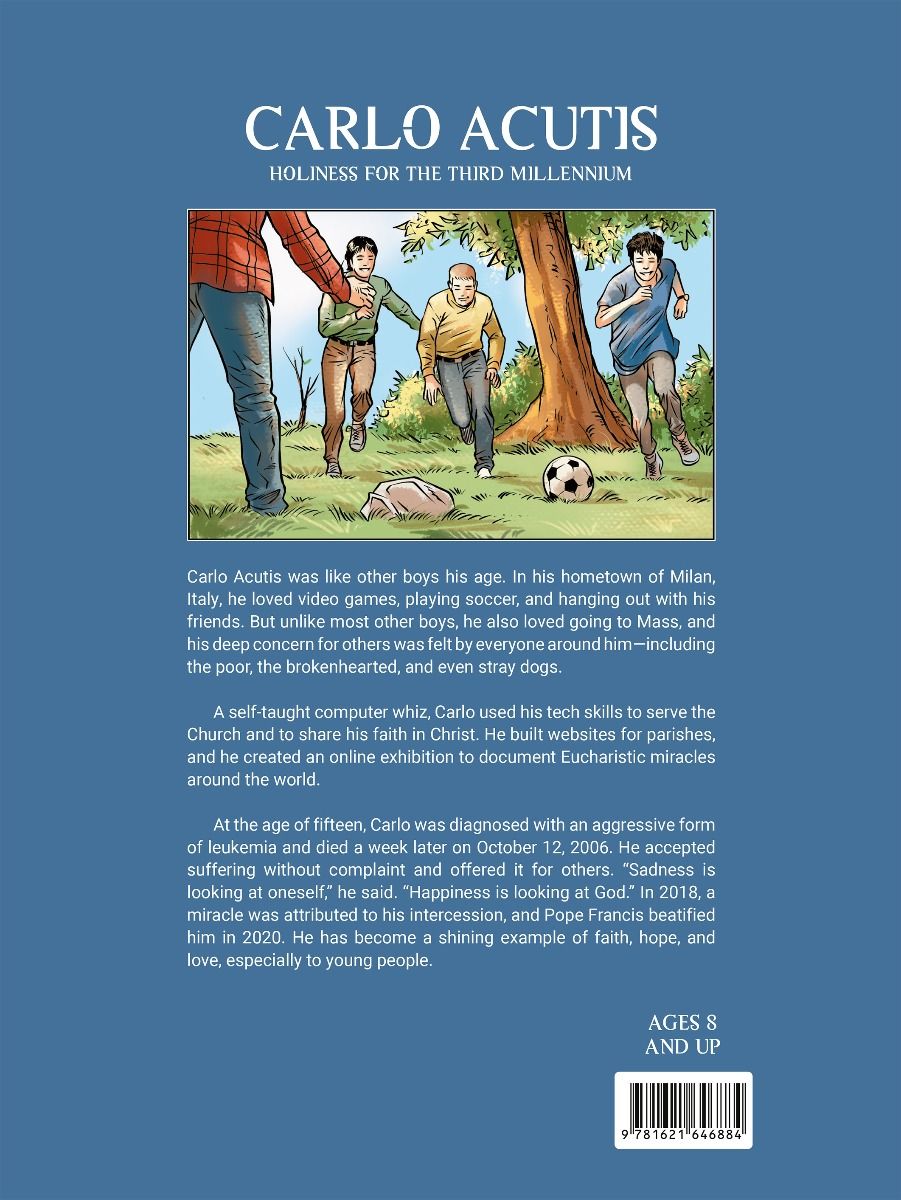 CARLO ACUTIS

HOLINESS FOR THE THIRD MILLENNIUM

Carlo Acutis was like other boys his age. In his hometown of Milan, Italy, he loved video games, playing soccer, and hanging out with his friends. But unlike most other boys, he also loved going to Mass, and his deep concern for others was felt by everyone around him—including the poor, the brokenhearted, and even stray dogs.

A self-taught computer whiz, Carlo used his tech skills to serve the Church and to share his faith in Christ. He built websites for parishes, and he created an online exhibition to document Eucharistic miracles around the world.

At the age of fifteen, Carlo was diagnosed with an aggressive form of leukemia and died a week later on October 12, 2006. He accepted suffering without complaint and offered it for others. "Sadness is looking at oneself," he said. "Happiness is looking at God." In 2018, a miracle was attributed to his intercession, and Pope Francis beatified him in 2020. He has become a shining example of faith, hope, and love, especially to young people.

AGES 8
AND UP

9 781621 646884